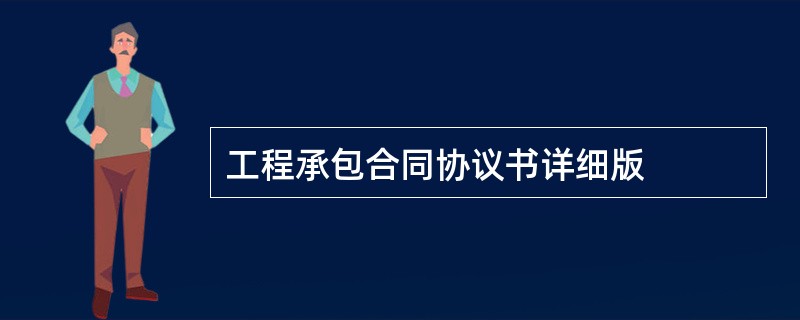 工程承包合同协议书详细版